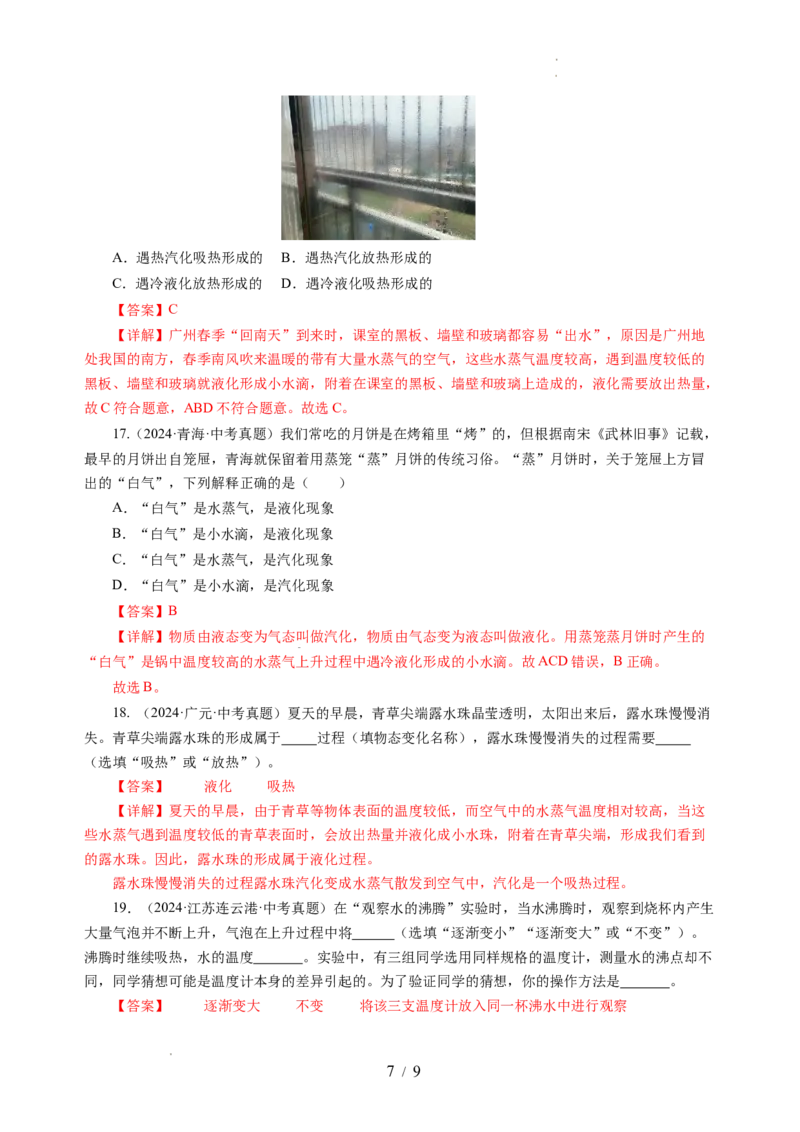 A．遇热汽化吸热形成的 B．遇热汽化放热形成的

C．遇冷液化放热形成的 D．遇冷液化吸热形成的

【答案】C

【详解】广州春季“回南天”到来时，课室的黑板、墙壁和玻璃都容易“出水”，原因是广州地处我国的南方，春季南风吹来温暖的带有大量水蒸气的空气，这些水蒸气温度较高，遇到温度较低的黑板、墙壁和玻璃就液化形成小水滴，附着在课室的黑板、墙壁和玻璃上造成的，液化需要放出热量，故C符合题意，ABD不符合题意。故选C。

17.（2024·青海·中考真题）我们常吃的月饼是在烤箱里“烤”的，但根据南宋《武林旧事》记载，最早的月饼出自笼屉，青海就保留着用蒸笼“蒸”月饼的传统习俗。“蒸”月饼时，关于笼屉上方冒出的“白气”，下列解释正确的是（　　）

A．“白气”是水蒸气，是液化现象

B．“白气”是小水滴，是液化现象

C．“白气”是水蒸气，是汽化现象

D．“白气”是小水滴，是汽化现象

【答案】B

【详解】物质由液态变为气态叫做汽化，物质由气态变为液态叫做液化。用蒸笼蒸月饼时产生的“白气”是锅中温度较高的水蒸气上升过程中遇冷液化形成的小水滴。故ACD错误，B正确。

故选B。

18.（2024·广元·中考真题）夏天的早晨，青草尖端露水珠晶莹透明，太阳出来后，露水珠慢慢消失。青草尖端露水珠的形成属于____过程（填物态变化名称），露水珠慢慢消失的过程需要____（选填“吸热”或“放热”）。

【答案】 液化 吸热

【详解】夏天的早晨，由于青草等物体表面的温度较低，而空气中的水蒸气温度相对较高，当这些水蒸气遇到温度较低的青草表面时，会放出热量并液化成小水珠，附着在青草尖端，形成我们看到的露水珠。因此，露水珠的形成属于液化过程。

露水珠慢慢消失的过程露水珠汽化变成水蒸气散发到空气中，汽化是一个吸热过程。

19.（2024·江苏连云港·中考真题）在“观察水的沸腾”实验时，当水沸腾时，观察到烧杯内产生大量气泡并不断上升，气泡在上升过程中将____（选填“逐渐变小”“逐渐变大”或“不变”）。沸腾时继续吸热，水的温度____。实验中，有三组同学选用同样规格的温度计，测量水的沸点却不同，同学猜想可能是温度计本身的差异引起的。为了验证同学的猜想，你的操作方法是____。

【答案】 逐渐变大 不变 将该三支温度计放入同一杯沸水中进行观察

7 / 9